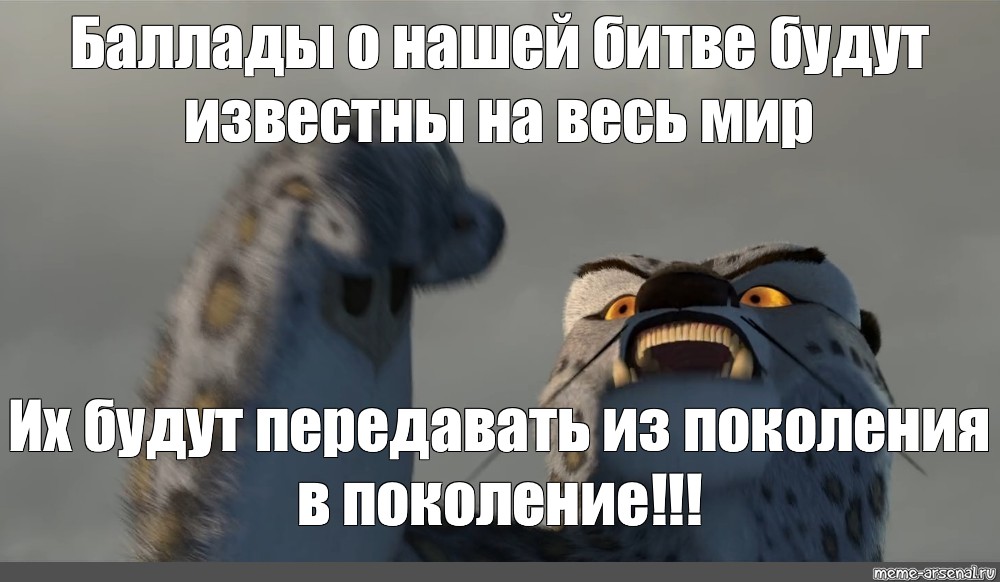 Баллады о нашей битве будут известны на весь мир

Их будут передавать из поколения в поколение!!!

meme-arsenal.ru